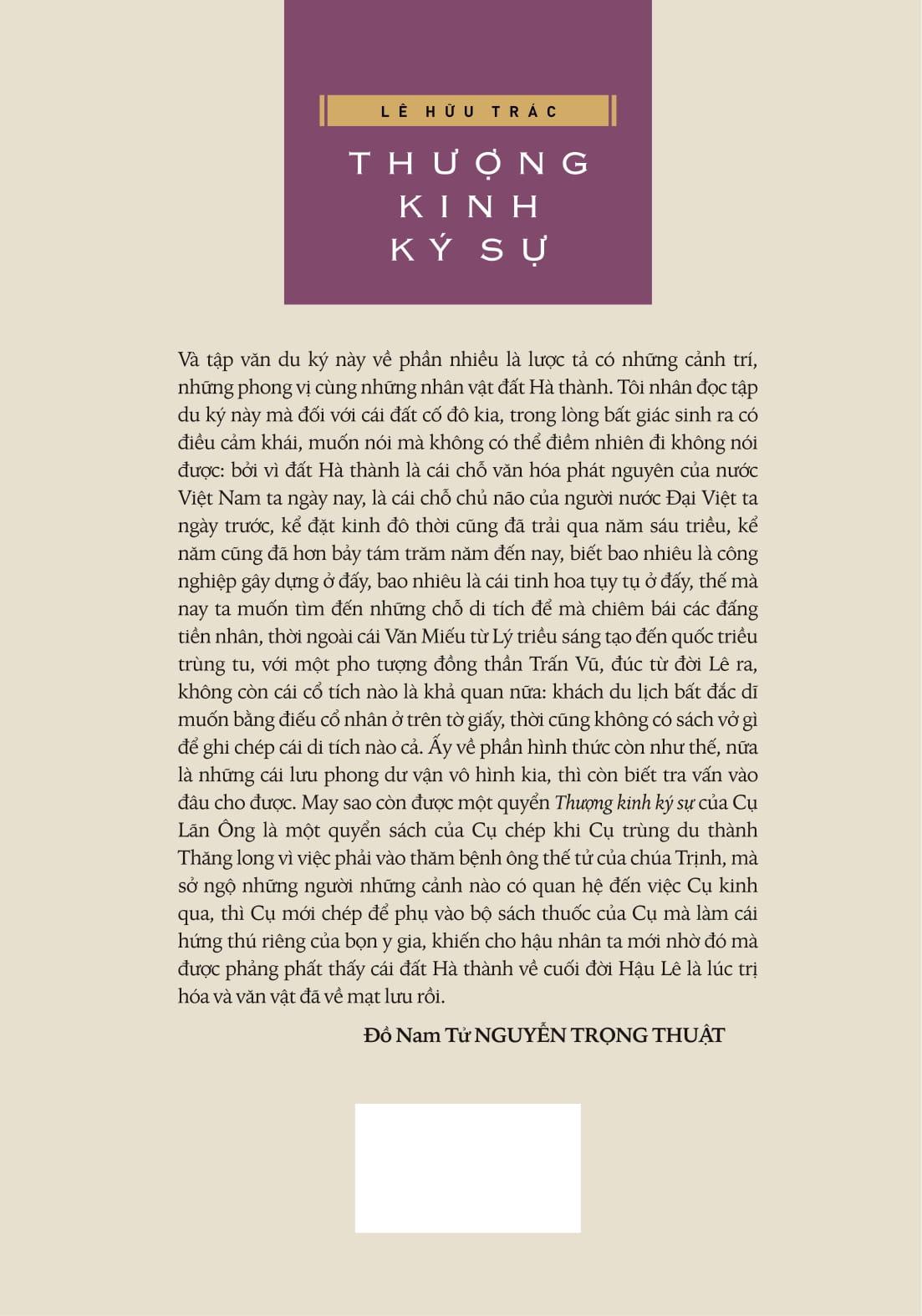 LÊ HỮU TRÁC

THƯỢNG
KINH
KÝ SỰ

Và tập văn du ký này về phần nhiều là lược tả có những cảnh trí, những phong vị cùng những nhân vật đất Hà thành. Tôi nhân đọc tập du ký này mà đối với cái đất cố đô kia, trong lòng bất giác sinh ra có điều cảm khái, muốn nói mà không có thể điềm nhiên đi không nói được: bởi vì đất Hà thành là cái chỗ văn hóa phát nguyên của nước Việt Nam ta ngày nay, là cái chỗ chủ não của người nước Đại Việt ta ngày trước, kể đặt kinh đô thời cũng đã trải qua năm sáu triều, kể năm cũng đã hơn bảy tám trăm năm đến nay, biết bao nhiêu là công nghiệp gây dựng ở đấy, bao nhiêu là cái tinh hoa tụy tụ ở đấy, thế mà nay ta muốn tìm đến những chỗ di tích để mà chiêm bái các đấng tiền nhân, thời ngoài cái Văn Miếu từ Lý triều sáng tạo đến quốc triều trùng tu, với một pho tượng đồng thần Trấn Vũ, đúc từ đời Lê ra, không còn cái cổ tích nào là khả quan nữa: khách du lịch bất đắc dĩ muốn bằng điếu cổ nhân ở trên tờ giấy, thời cũng không có sách vở gì để ghi chép cái di tích nào cả. Ấy về phần hình thức còn như thế, nữa là những cái lưu phong dư vận vô hình kia, thì còn biết tra vấn vào đâu cho được. May sao còn được một quyển Thượng kinh ký sự của Cụ Lãn Ông là một quyển sách của Cụ chép khi Cụ trùng du thành Thăng long vì việc phải vào thăm bệnh ông thế tử của chúa Trịnh, mà sở ngộ những người những cảnh nào có quan hệ đến việc Cụ kinh qua, thì Cụ mới chép để phụ vào bộ sách thuốc của Cụ mà làm cái hứng thú riêng của bọn y gia, khiến cho hậu nhân ta mới nhờ đó mà được phảng phất thấy cái đất Hà thành về cuối đời Hậu Lê là lúc trị hóa và văn vật đã về mạt lưu rồi.

Đồ Nam Tử NGUYỄN TRỌNG THUẬT